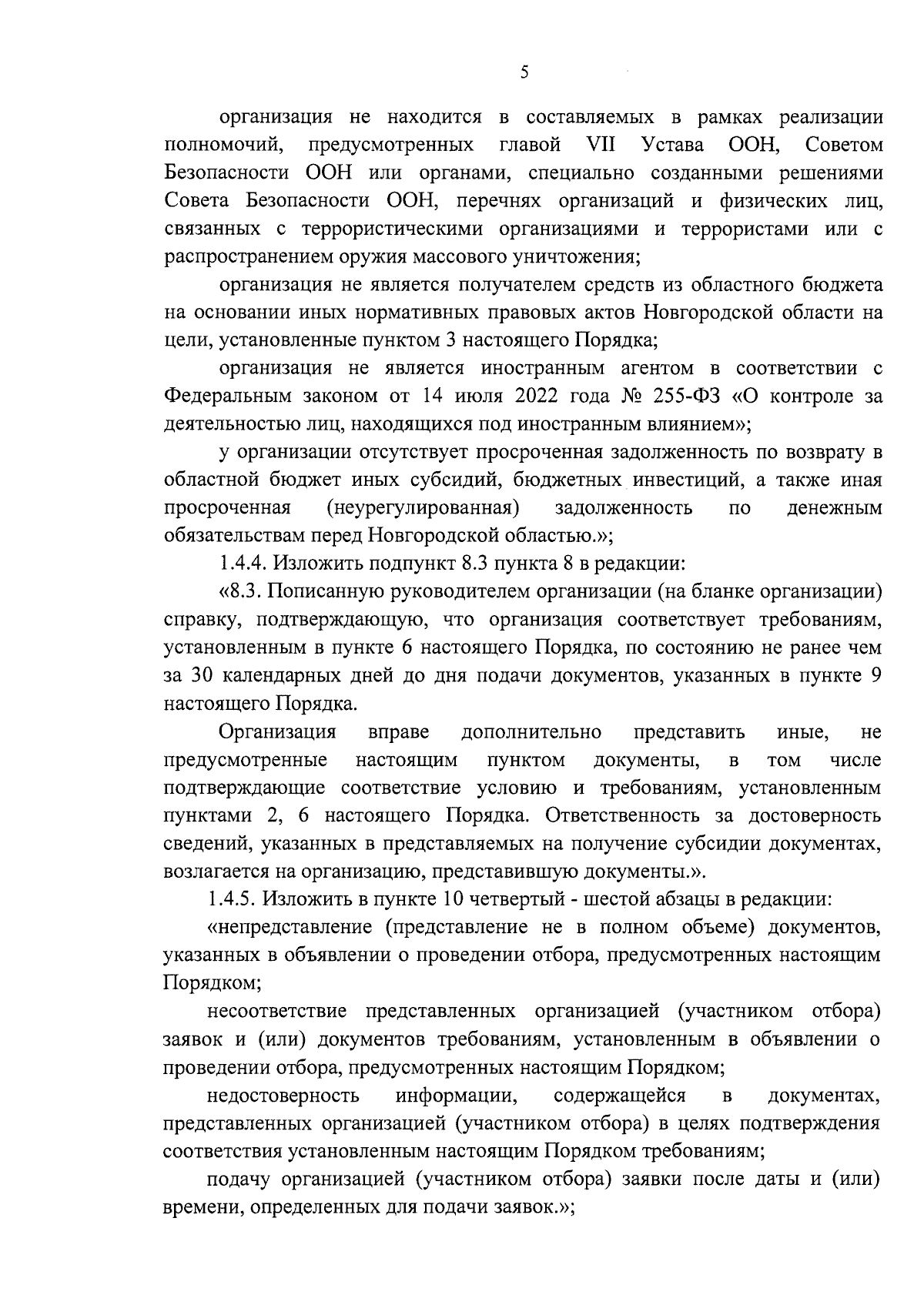 5

организация не находится в составляемых в рамках реализации полномочий, предусмотренных главой VII Устава ООН, Советом Безопасности ООН или органами, специально созданными решениями Совета Безопасности ООН, перечнях организаций и физических лиц, связанных с террористическими организациями и террористами или с распространением оружия массового уничтожения;

организация не является получателем средств из областного бюджета на основании иных нормативных правовых актов Новгородской области на цели, установленные пунктом 3 настоящего Порядка;

организация не является иностранным агентом в соответствии с Федеральным законом от 14 июля 2022 года № 255-ФЗ «О контроле за деятельностью лиц, находящихся под иностранным влиянием»;

у организации отсутствует просроченная задолженность по возврату в областной бюджет иных субсидий, бюджетных инвестиций, а также иная просроченная (неурегулированная) задолженность по денежным обязательствам перед Новгородской областью.»;

1.4.4. Изложить подпункт 8.3 пункта 8 в редакции:

«8.3. Пописанную руководителем организации (на бланке организации) справку, подтверждающую, что организация соответствует требованиям, установленным в пункте 6 настоящего Порядка, по состоянию не ранее чем за 30 календарных дней до дня подачи документов, указанных в пункте 9 настоящего Порядка.

Организация вправе дополнительно представить иные, не предусмотренные настоящим пунктом документы, в том числе подтверждающие соответствие условию и требованиям, установленным пунктами 2, 6 настоящего Порядка. Ответственность за достоверность сведений, указанных в представляемых на получение субсидии документах, возлагается на организацию, представившую документы.».

1.4.5. Изложить в пункте 10 четвертый - шестой абзацы в редакции:

«непредставление (представление не в полном объеме) документов, указанных в объявлении о проведении отбора, предусмотренных настоящим Порядком;

несоответствие представленных организацией (участником отбора) заявок и (или) документов требованиям, установленным в объявлении о проведении отбора, предусмотренных настоящим Порядком;

недостоверность информации, содержащейся в документах, представленных организацией (участником отбора) в целях подтверждения соответствия установленным настоящим Порядком требованиям;

подачу организацией (участником отбора) заявки после даты и (или) времени, определенных для подачи заявок.»;